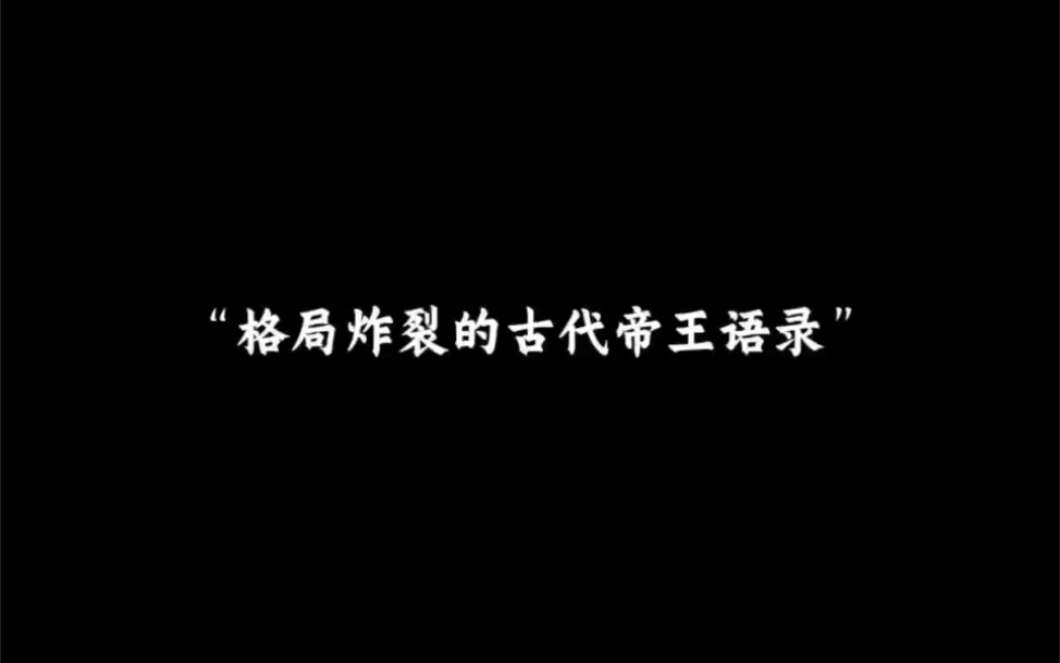 “格局炸裂的古代帝王语录”